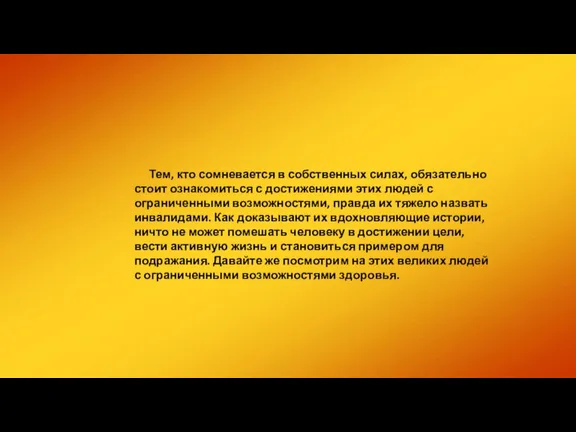 Тем, кто сомневается в собственных силах, обязательно стоит ознакомиться с достижениями этих людей с ограниченными возможностями, правда их тяжело назвать инвалидами. Как доказывают их вдохновляющие истории, ничто не может помешать человеку в достижении цели, вести активную жизнь и становиться примером для подражания. Давайте же посмотрим на этих великих людей с ограниченными возможностями здоровья.